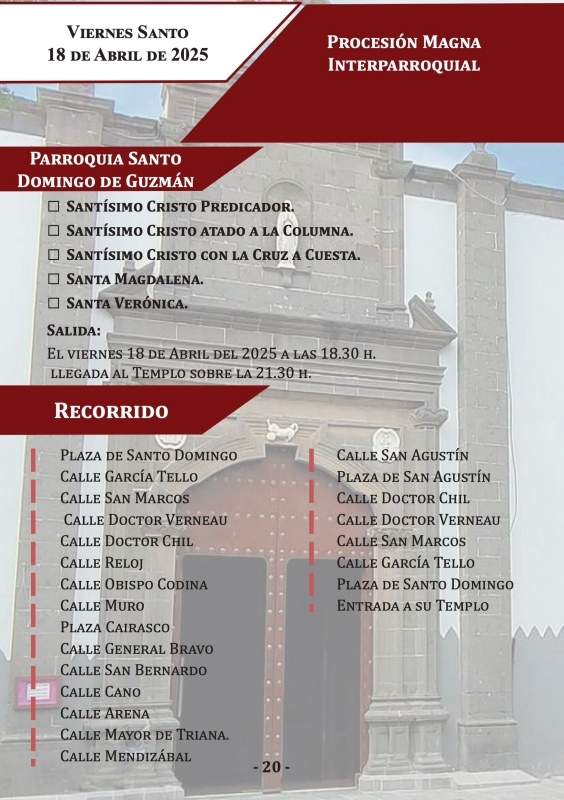 Viernes Santo
18 de Abril de 2025

Procesión Magna
Interparroquial

Parroquia Santo Domingo de Guzmán

☐ Santísimo Cristo Predicador.
☐ Santísimo Cristo atado a la Columna.
☐ Santísimo Cristo con la Cruz a Cuesta.
☐ Santa Magdalena.
☐ Santa Verónica.

Salida:
El viernes 18 de Abril del 2025 a las 18.30 h. llegada al Templo sobre la 21.30 h.

Recorrido

Plaza de Santo Domingo
Calle García Tello
Calle San Marcos
Calle Doctor Verneau
Calle Doctor Chil
Calle Reloj
Calle Obispo Codina
Calle Muro
Plaza Cairasco
Calle General Bravo
Calle San Bernardo
Calle Cano
Calle Arena
Calle Mayor de Triana.
Calle Mendizábal

Calle San Agustín
Plaza de San Agustín
Calle Doctor Chil
Calle Doctor Verneau
Calle San Marcos
Calle García Tello
Plaza de Santo Domingo
Entrada a su Templo

- 20 -